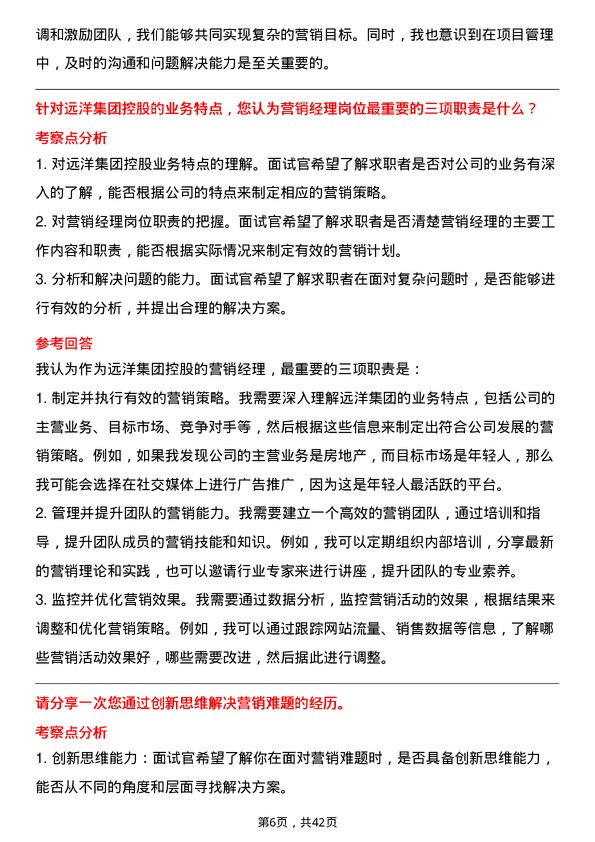 调和激励团队，我们能够共同实现复杂的营销目标。同时，我也意识到在项目管理中，及时的沟通和问题解决能力是至关重要的。

针对远洋集团控股的业务特点，您认为营销经理岗位最重要的三项职责是什么？

考察点分析

1. 对远洋集团控股业务特点的理解。面试官希望了解求职者是否对公司的业务有深入的了解，能否根据公司的特点来制定相应的营销策略。

2. 对营销经理岗位职责的把握。面试官希望了解求职者是否清楚营销经理的主要工作内容和职责，能否根据实际情况来制定有效的营销计划。

3. 分析和解决问题的能力。面试官希望了解求职者在面对复杂问题时，是否能够进行有效的分析，并提出合理的解决方案。

参考回答

我认为作为远洋集团控股的营销经理，最重要的三项职责是：

1. 制定并执行有效的营销策略。我需要深入理解远洋集团的业务特点，包括公司的主营业务、目标市场、竞争对手等，然后根据这些信息来制定出符合公司发展的营销策略。例如，如果我发现公司的主营业务是房地产，而目标市场是年轻人，那么我可能会选择在社交媒体上进行广告推广，因为这是年轻人最活跃的平台。

2. 管理并提升团队的营销能力。我需要建立一个高效的营销团队，通过培训和指导，提升团队成员的营销技能和知识。例如，我可以定期组织内部培训，分享最新的营销理论和实践，也可以邀请行业专家来进行讲座，提升团队的专业素养。

3. 监控并优化营销效果。我需要通过数据分析，监控营销活动的效果，根据结果来调整和优化营销策略。例如，我可以通过跟踪网站流量、销售数据等信息，了解哪些营销活动效果好，哪些需要改进，然后据此进行调整。

请分享一次您通过创新思维解决营销难题的经历。

考察点分析

1. 创新思维能力：面试官希望了解你在面对营销难题时，是否具备创新思维能力，能否从不同的角度和层面寻找解决方案。

第6页，共42页